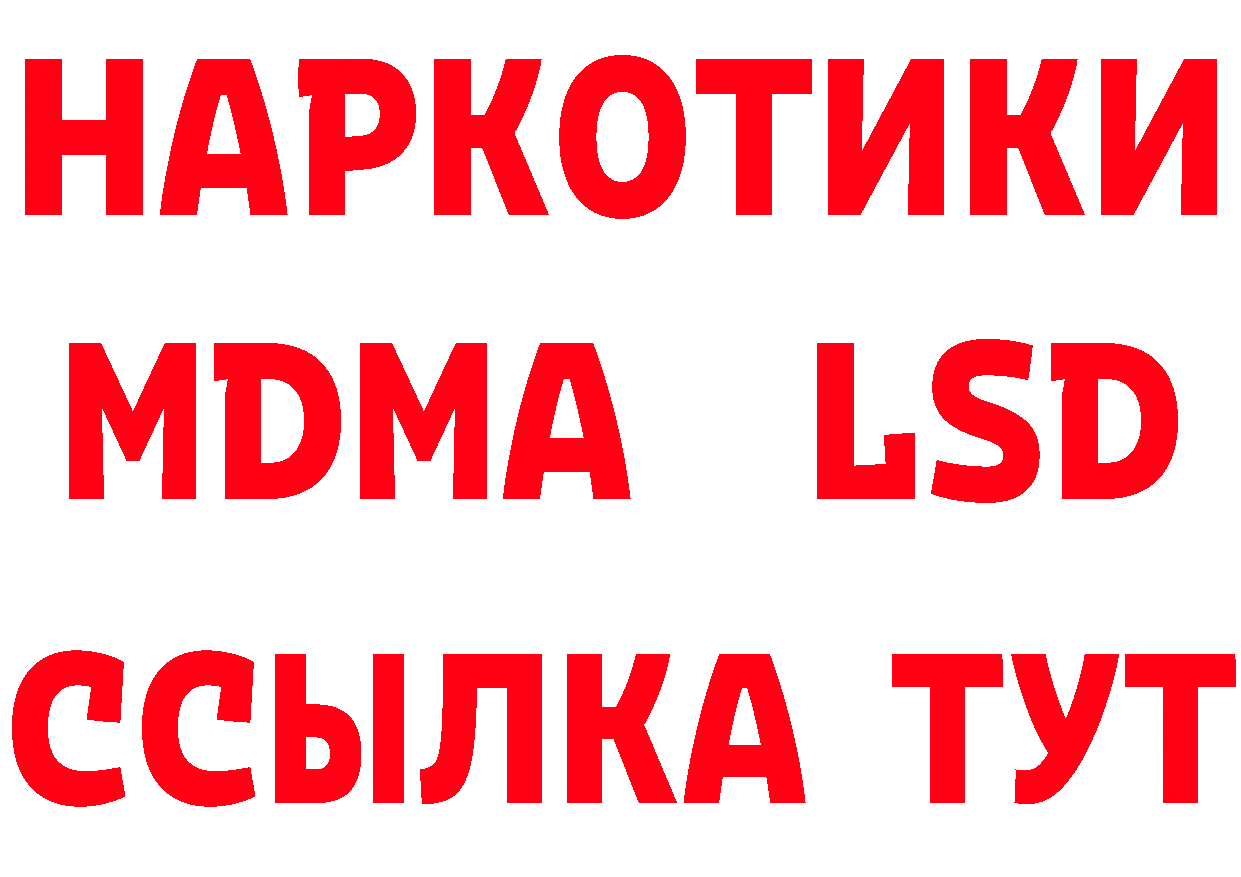 НАРКОТИКИ
MDMA LSD
ССЫЛКА ТУТ